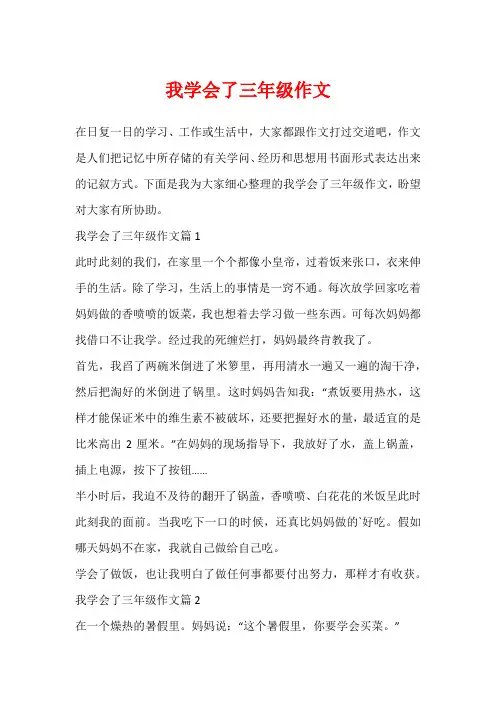 我学会了三年级作文

在日复一日的学习、工作或生活中，大家都跟作文打过交道吧，作文是人们把记忆中所存储的有关学问、经历和思想用书面形式表达出来的记叙方式。下面是我为大家细心整理的我学会了三年级作文，盼望对大家有所协助。

我学会了三年级作文篇 1

此时此刻的我们，在家里一个个都像小皇帝，过着饭来张口，衣来伸手的生活。除了学习，生活上的事情是一窍不通。每次放学回家吃着妈妈做的香喷喷的饭菜，我也想着去学习做一些东西。可每次妈妈都找借口不让我学。经过我的死缠烂打，妈妈最终肯教我了。

首先，我舀了两碗米倒进了米箩里，再用清水一遍又一遍的淘干净，然后把淘好的米倒进了锅里。这时妈妈告知我："煮饭要用热水，这样才能保证米中的维生素不被破坏，还要把握好水的量，最适宜的是比米高出 2 厘米。"在妈妈的现场指导下，我放好了水，盖上锅盖，插上电源，按下了按钮……

半小时后，我迫不及待的翻开了锅盖，香喷喷、白花花的米饭呈此时此刻我的面前。当我吃下一口的时候，还真比妈妈做的`好吃。假如哪天妈妈不在家，我就自己做给自己吃。

学会了做饭，也让我明白了做任何事都要付出努力，那样才有收获。

我学会了三年级作文篇 2

在一个燥热的暑假里。妈妈说："这个暑假里，你要学会买菜。"